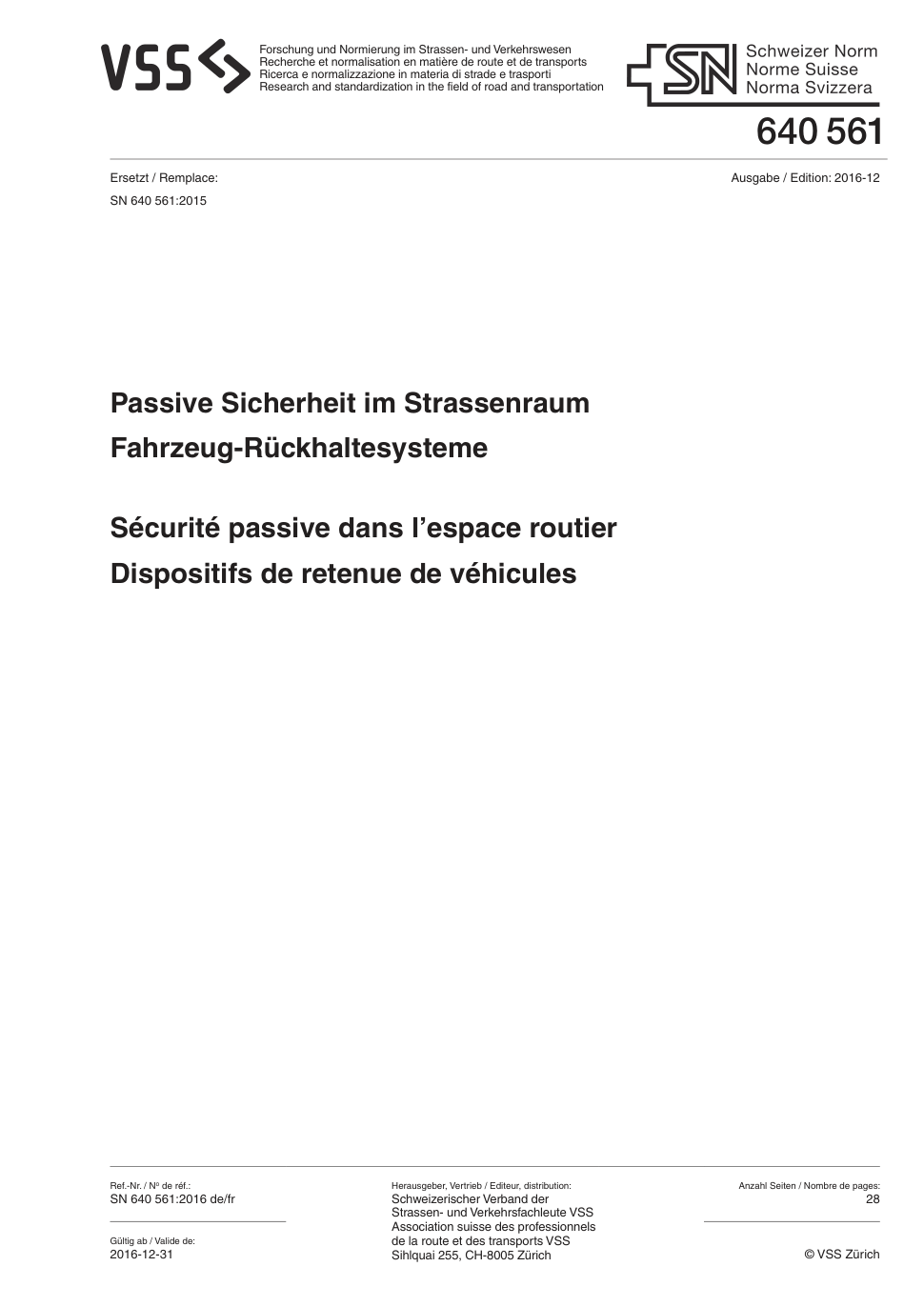 VSS

Forschung und Normierung im Strassen- und Verkehrswesen
Recherche et normalisation en matière de route et de transports
Ricerca e normalizzazione in materia di strade e trasporti
Research and standardization in the field of road and transportation

SN
Schweizer Norm
Norme Suisse
Norma Svizzera

640 561

Ersetzt / Remplace:
SN 640 561:2015

Ausgabe / Edition: 2016-12

Passive Sicherheit im Strassenraum
Fahrzeug-Rückhaltesysteme

Sécurité passive dans l'espace routier
Dispositifs de retenue de véhicules

Ref.-Nr. / N° de réf.:
SN 640 561:2016 de/fr

Gültig ab / Valide de:
2016-12-31

Herausgeber, Vertrieb / Editeur, distribution:
Schweizerischer Verband der
Strassen- und Verkehrsfachleute VSS
Association suisse des professionnels
de la route et des transports VSS
Sihlquai 255, CH-8005 Zürich

Anzahl Seiten / Nombre de pages:
28

© VSS Zürich